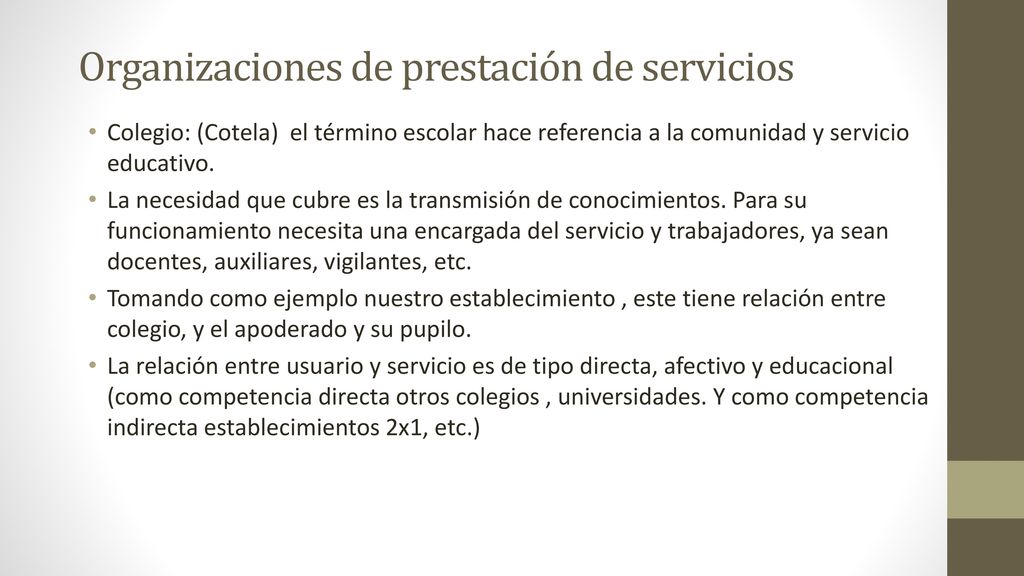 Organizaciones de prestación de servicios

• Colegio: (Cotela)  el término escolar hace referencia a la comunidad y servicio educativo.
• La necesidad que cubre es la transmisión de conocimientos. Para su funcionamiento necesita una encargada del servicio y trabajadores, ya sean docentes, auxiliares, vigilantes, etc.
• Tomando como ejemplo nuestro establecimiento , este tiene relación entre colegio, y el apoderado y su pupilo.
• La relación entre usuario y servicio es de tipo directa, afectivo y educacional (como competencia directa otros colegios , universidades. Y como competencia indirecta establecimientos 2x1, etc.)